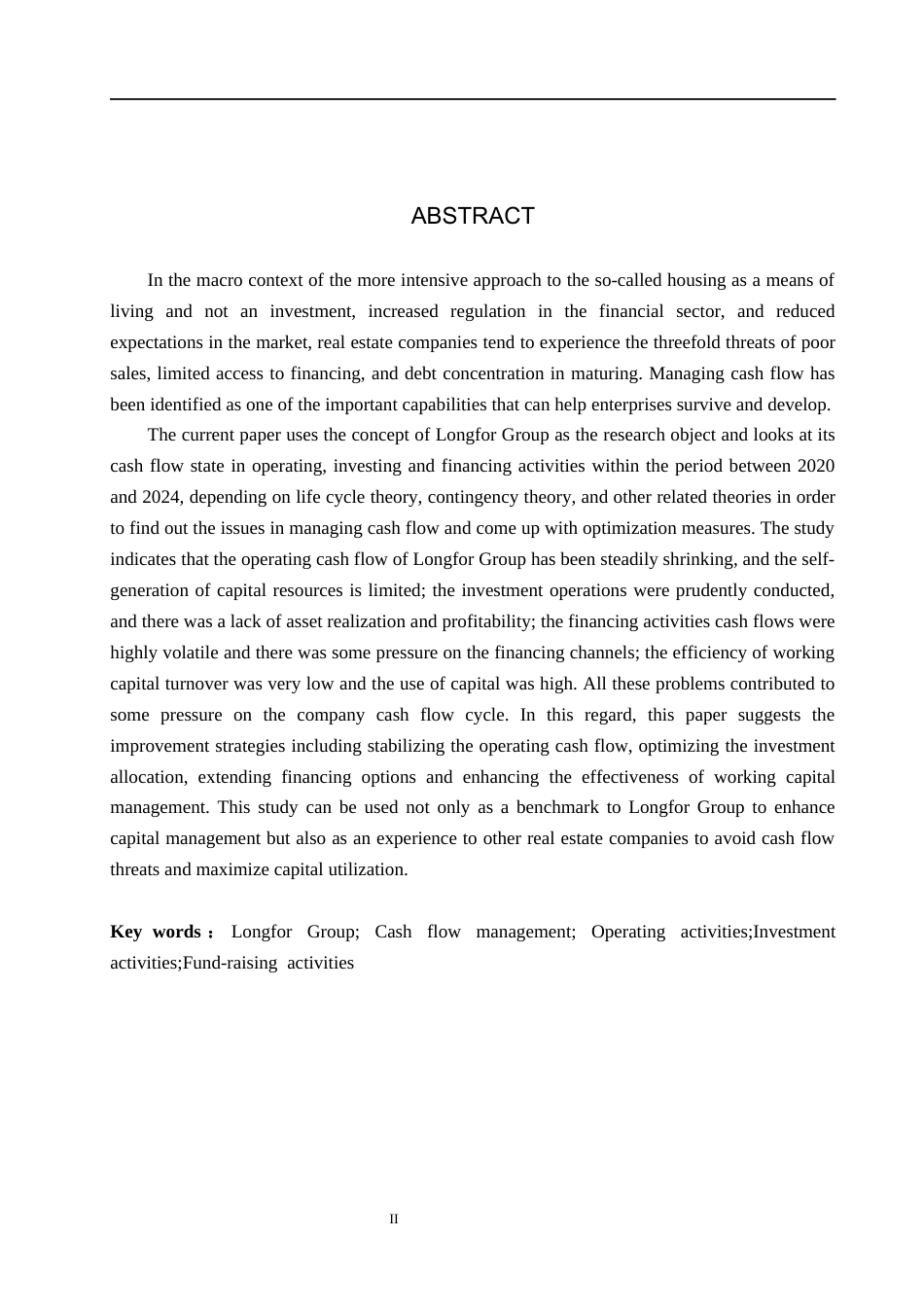 ABSTRACT

In the macro context of the more intensive approach to the so-called housing as a means of living and not an investment, increased regulation in the financial sector, and reduced expectations in the market, real estate companies tend to experience the threefold threats of poor sales, limited access to financing, and debt concentration in maturing. Managing cash flow has been identified as one of the important capabilities that can help enterprises survive and develop.

The current paper uses the concept of Longfor Group as the research object and looks at its cash flow state in operating, investing and financing activities within the period between 2020 and 2024, depending on life cycle theory, contingency theory, and other related theories in order to find out the issues in managing cash flow and come up with optimization measures. The study indicates that the operating cash flow of Longfor Group has been steadily shrinking, and the self-generation of capital resources is limited; the investment operations were prudently conducted, and there was a lack of asset realization and profitability; the financing activities cash flows were highly volatile and there was some pressure on the financing channels; the efficiency of working capital turnover was very low and the use of capital was high. All these problems contributed to some pressure on the company cash flow cycle. In this regard, this paper suggests the improvement strategies including stabilizing the operating cash flow, optimizing the investment allocation, extending financing options and enhancing the effectiveness of working capital management. This study can be used not only as a benchmark to Longfor Group to enhance capital management but also as an experience to other real estate companies to avoid cash flow threats and maximize capital utilization.

Key words： Longfor Group; Cash flow management; Operating activities;Investment activities;Fund-raising activities

II